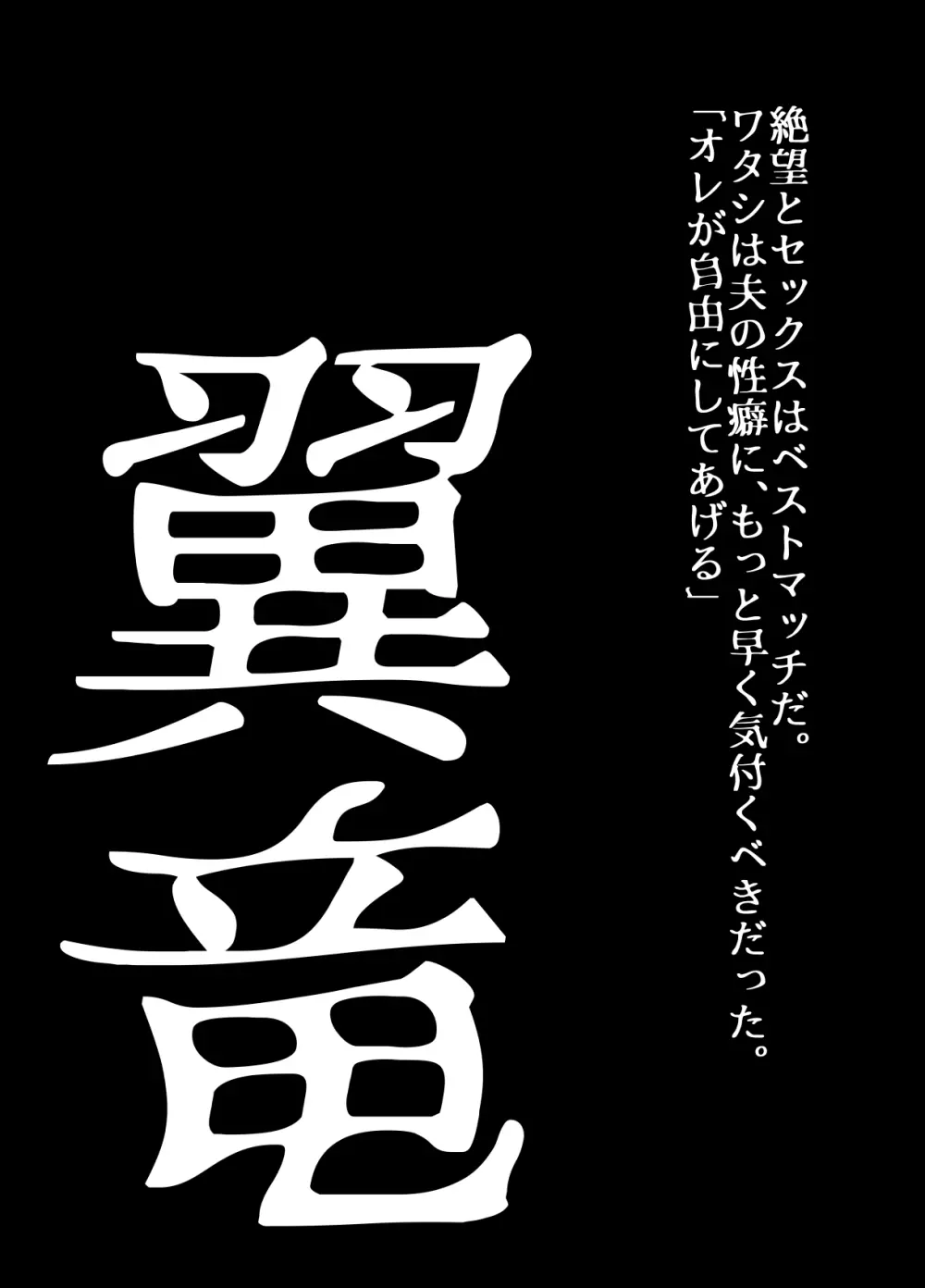 絶望とセックスはベストマッチだ。
ワタシは夫の性癖に、もっと早く気付くべきだった。
「オレが自由にしてあげる」

翼竜